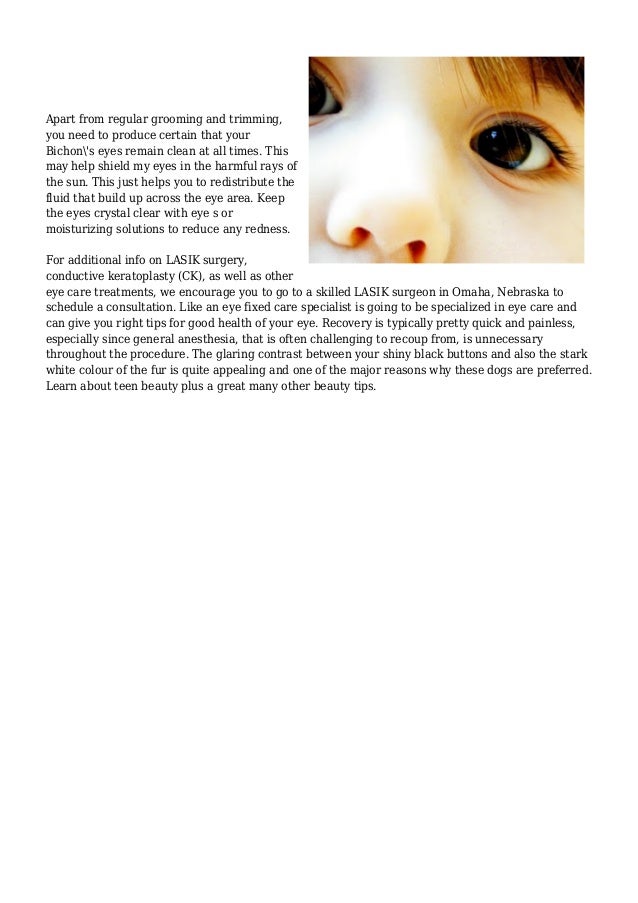 Apart from regular grooming and trimming, you need to produce certain that your Bichon\'s eyes remain clean at all times. This may help shield my eyes in the harmful rays of the sun. This just helps you to redistribute the fluid that build up across the eye area. Keep the eyes crystal clear with eye s or moisturizing solutions to reduce any redness.

For additional info on LASIK surgery, conductive keratoplasty (CK), as well as other eye care treatments, we encourage you to go to a skilled LASIK surgeon in Omaha, Nebraska to schedule a consultation. Like an eye fixed care specialist is going to be specialized in eye care and can give you right tips for good health of your eye. Recovery is typically pretty quick and painless, especially since general anesthesia, that is often challenging to recoup from, is unnecessary throughout the procedure. The glaring contrast between your shiny black buttons and also the stark white colour of the fur is quite appealing and one of the major reasons why these dogs are preferred. Learn about teen beauty plus a great many other beauty tips.